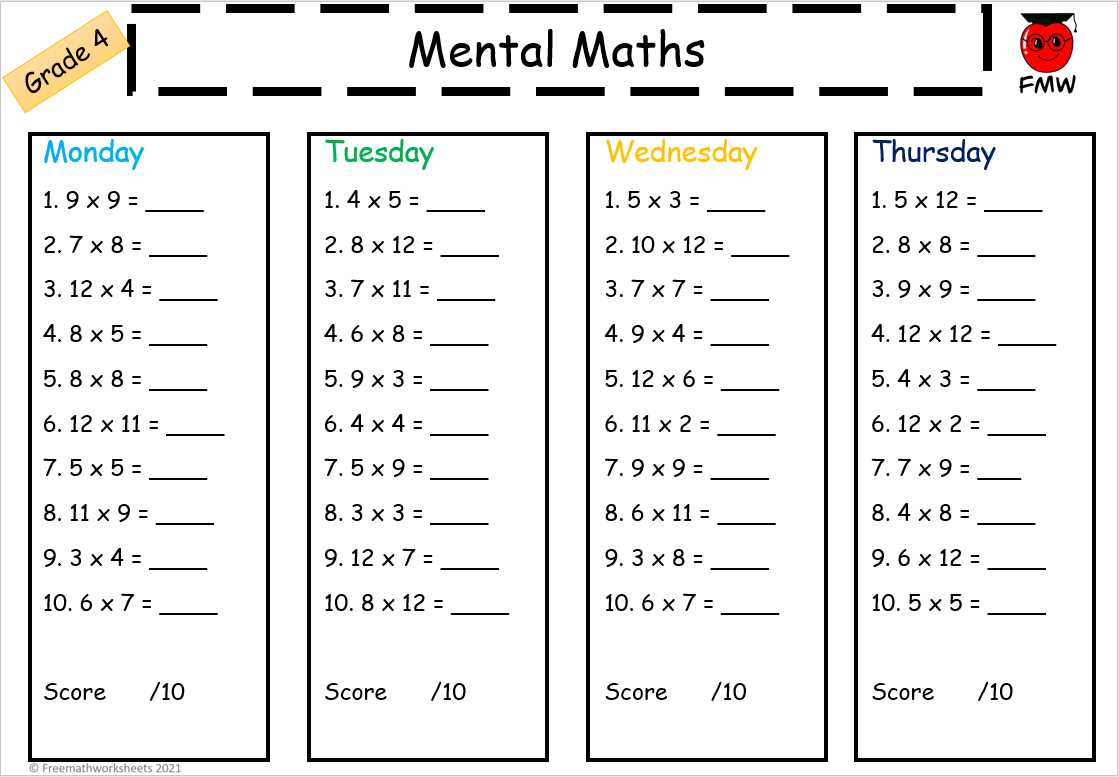 Grade 4

Mental Maths

FMW

Monday
1. 9 x 9 = ____
2. 7 x 8 = ____
3. 12 x 4 = ____
4. 8 x 5 = ____
5. 8 x 8 = ____
6. 12 x 11 = ____
7. 5 x 5 = ____
8. 11 x 9 = ____
9. 3 x 4 = ____
10. 6 x 7 = ____

Score /10

Tuesday
1. 4 x 5 = ____
2. 8 x 12 = ____
3. 7 x 11 = ____
4. 6 x 8 = ____
5. 9 x 3 = ____
6. 4 x 4 = ____
7. 5 x 9 = ____
8. 3 x 3 = ____
9. 12 x 7 = ____
10. 8 x 12 = ____

Score /10

Wednesday
1. 5 x 3 = ____
2. 10 x 12 = ____
3. 7 x 7 = ____
4. 9 x 4 = ____
5. 12 x 6 = ____
6. 11 x 2 = ____
7. 9 x 9 = ____
8. 6 x 11 = ____
9. 3 x 8 = ____
10. 6 x 7 = ____

Score /10

Thursday
1. 5 x 12 = ____
2. 8 x 8 = ____
3. 9 x 9 = ____
4. 12 x 12 = ____
5. 4 x 3 = ____
6. 12 x 2 = ____
7. 7 x 9 = ____
8. 4 x 8 = ____
9. 6 x 12 = ____
10. 5 x 5 = ____

Score /10

© Freemathworksheets 2021